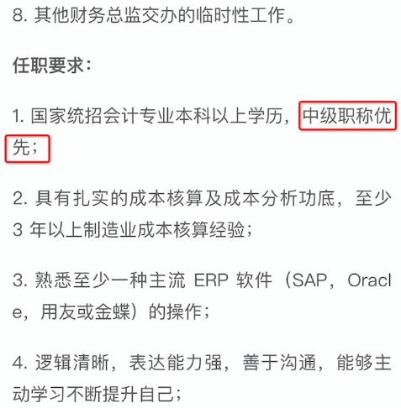 8. 其他财务总监交办的临时性工作。

任职要求：

1. 国家统招会计专业本科以上学历，中级职称优先；

2. 具有扎实的成本核算及成本分析功底，至少 3 年以上制造业成本核算经验；

3. 熟悉至少一种主流 ERP 软件（SAP，Oracle，用友或金蝶）的操作；

4. 逻辑清晰，表达能力强，善于沟通，能够主动学习不断提升自己；